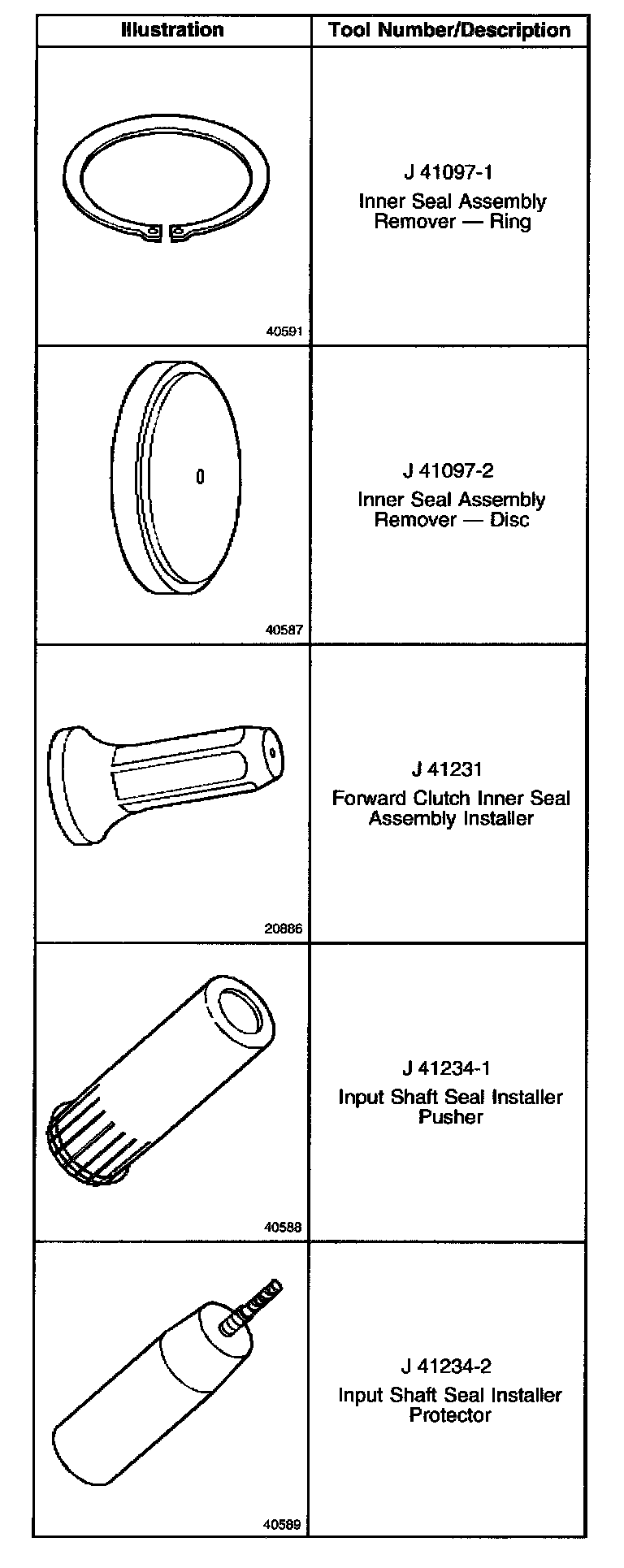 | Illustration | Tool Number/Description |
|---|---|
| 40591 | J 41097-1 Inner Seal Assembly Remover — Ring |
| 0 40587 | J 41097-2 Inner Seal Assembly Remover — Disc |
| 20886 | J 41231 Forward Clutch Inner Seal Assembly Installer |
| 40588 | J 41234-1 Input Shaft Seal Installer Pusher |
| 40589 | J 41234-2 Input Shaft Seal Installer Protector |